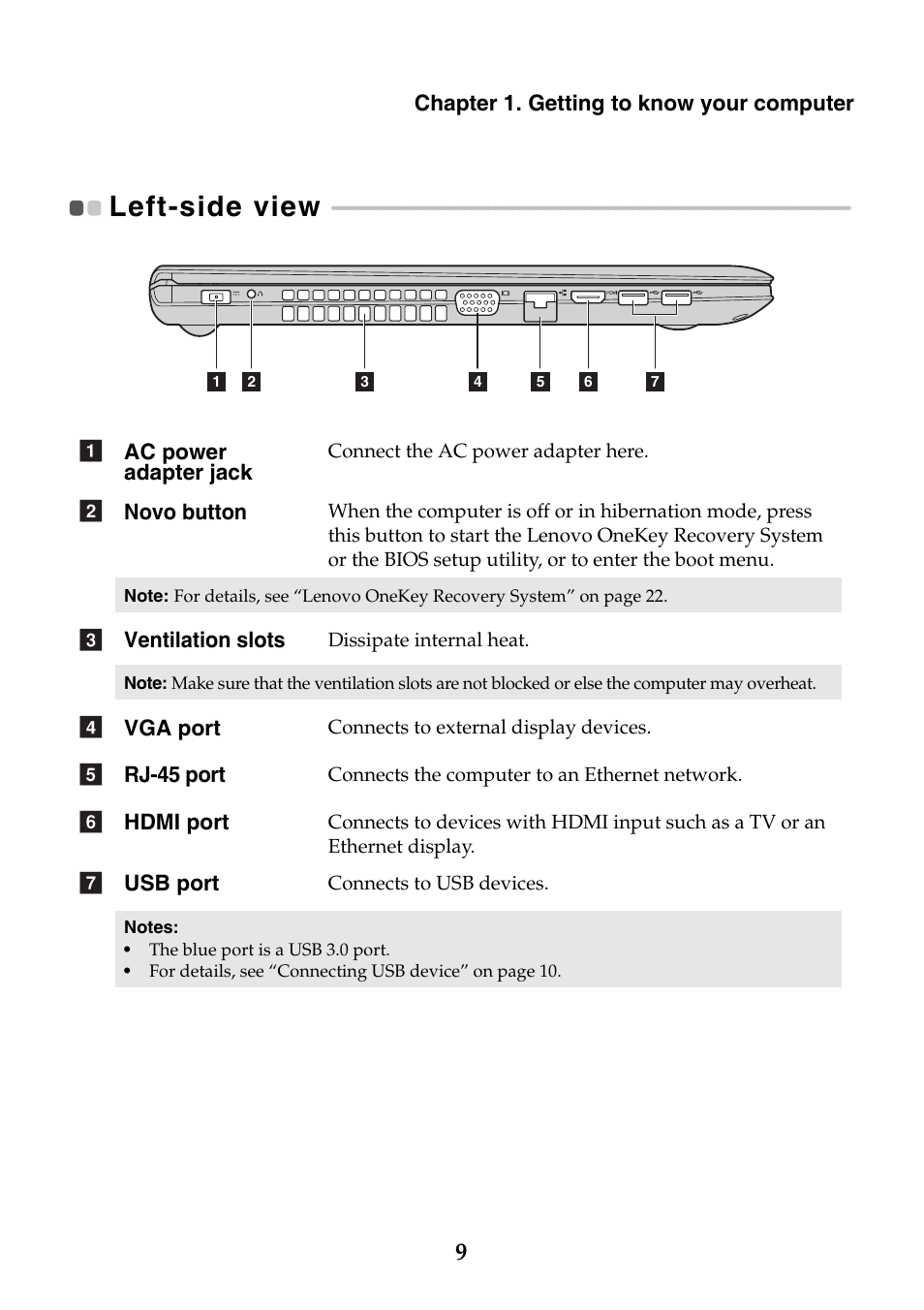 Chapter 1. Getting to know your computer

Left-side view

1 2 3 4 5 6 7

1 AC power adapter jack Connect the AC power adapter here.

2 Novo button When the computer is off or in hibernation mode, press this button to start the Lenovo OneKey Recovery System or the BIOS setup utility, or to enter the boot menu.

Note: For details, see “Lenovo OneKey Recovery System” on page 22.

3 Ventilation slots Dissipate internal heat.

Note: Make sure that the ventilation slots are not blocked or else the computer may overheat.

4 VGA port Connects to external display devices.

5 RJ-45 port Connects the computer to an Ethernet network.

6 HDMI port Connects to devices with HDMI input such as a TV or an Ethernet display.

7 USB port Connects to USB devices.

Notes:
• The blue port is a USB 3.0 port.
• For details, see “Connecting USB device” on page 10.

9